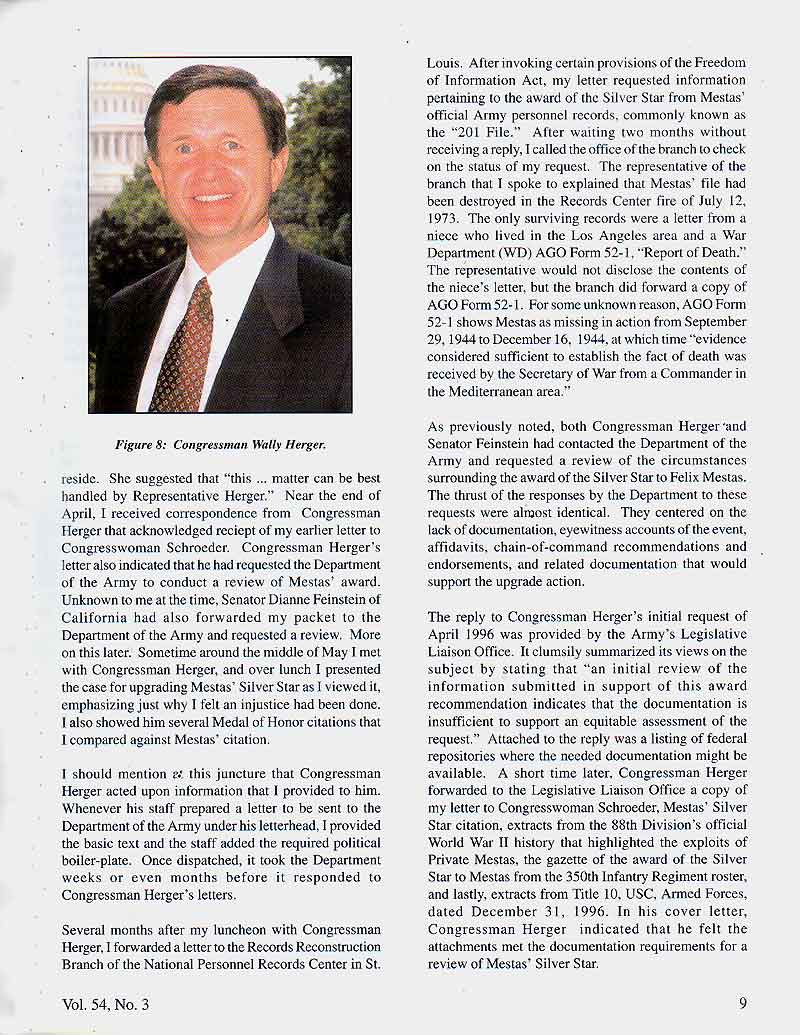 Figure 8: Congressman Wally Herger.

reside. She suggested that "this ... matter can be best handled by Representative Herger." Near the end of April, I received correspondence from Congressman Herger that acknowledged reciept of my earlier letter to Congresswoman Schroeder. Congressman Herger's letter also indicated that he had requested the Department of the Army to conduct a review of Mestas' award. Unknown to me at the time, Senator Dianne Feinstein of California had also forwarded my packet to the Department of the Army and requested a review. More on this later. Sometime around the middle of May I met with Congressman Herger, and over lunch I presented the case for upgrading Mestas' Silver Star as I viewed it, emphasizing just why I felt an injustice had been done. I also showed him several Medal of Honor citations that I compared against Mestas' citation.

I should mention at this juncture that Congressman Herger acted upon information that I provided to him. Whenever his staff prepared a letter to be sent to the Department of the Army under his letterhead, I provided the basic text and the staff added the required political boiler-plate. Once dispatched, it took the Department weeks or even months before it responded to Congressman Herger's letters.

Several months after my luncheon with Congressman Herger, I forwarded a letter to the Records Reconstruction Branch of the National Personnel Records Center in St. Louis. After invoking certain provisions of the Freedom of Information Act, my letter requested information pertaining to the award of the Silver Star from Mestas' official Army personnel records, commonly known as the "201 File." After waiting two months without receiving a reply, I called the office of the branch to check on the status of my request. The representative of the branch that I spoke to explained that Mestas' file had been destroyed in the Records Center fire of July 12, 1973. The only surviving records were a letter from a niece who lived in the Los Angeles area and a War Department (WD) AGO Form 52-1, "Report of Death." The representative would not disclose the contents of the niece's letter, but the branch did forward a copy of AGO Form 52-1. For some unknown reason, AGO Form 52-1 shows Mestas as missing in action from September 29, 1944 to December 16, 1944, at which time "evidence considered sufficient to establish the fact of death was received by the Secretary of War from a Commander in the Mediterranean area."

As previously noted, both Congressman Herger and Senator Feinstein had contacted the Department of the Army and requested a review of the circumstances surrounding the award of the Silver Star to Felix Mestas. The thrust of the responses by the Department to these requests were almost identical. They centered on the lack of documentation, eyewitness accounts of the event, affidavits, chain-of-command recommendations and endorsements, and related documentation that would support the upgrade action.

The reply to Congressman Herger's initial request of April 1996 was provided by the Army's Legislative Liaison Office. It clumsily summarized its views on the subject by stating that "an initial review of the information submitted in support of this award recommendation indicates that the documentation is insufficient to support an equitable assessment of the request." Attached to the reply was a listing of federal repositories where the needed documentation might be available. A short time later, Congressman Herger forwarded to the Legislative Liaison Office a copy of my letter to Congresswoman Schroeder, Mestas' Silver Star citation, extracts from the 88th Division's official World War II history that highlighted the exploits of Private Mestas, the gazette of the award of the Silver Star to Mestas from the 350th Infantry Regiment roster, and lastly, extracts from Title 10, USC, Armed Forces, dated December 31, 1996. In his cover letter, Congressman Herger indicated that he felt the attachments met the documentation requirements for a review of Mestas' Silver Star.

Vol. 54, No. 3

9